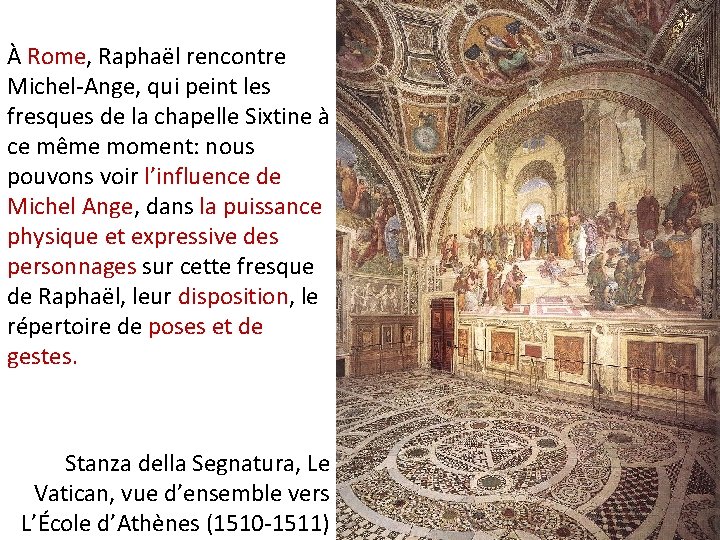 À Rome, Raphaël rencontre Michel-Ange, qui peint les fresques de la chapelle Sixtine à ce même moment: nous pouvons voir l'influence de Michel Ange, dans la puissance physique et expressive des personnages sur cette fresque de Raphaël, leur disposition, le répertoire de poses et de gestes.

Stanza della Segnatura, Le Vatican, vue d'ensemble vers L'École d'Athènes (1510-1511)